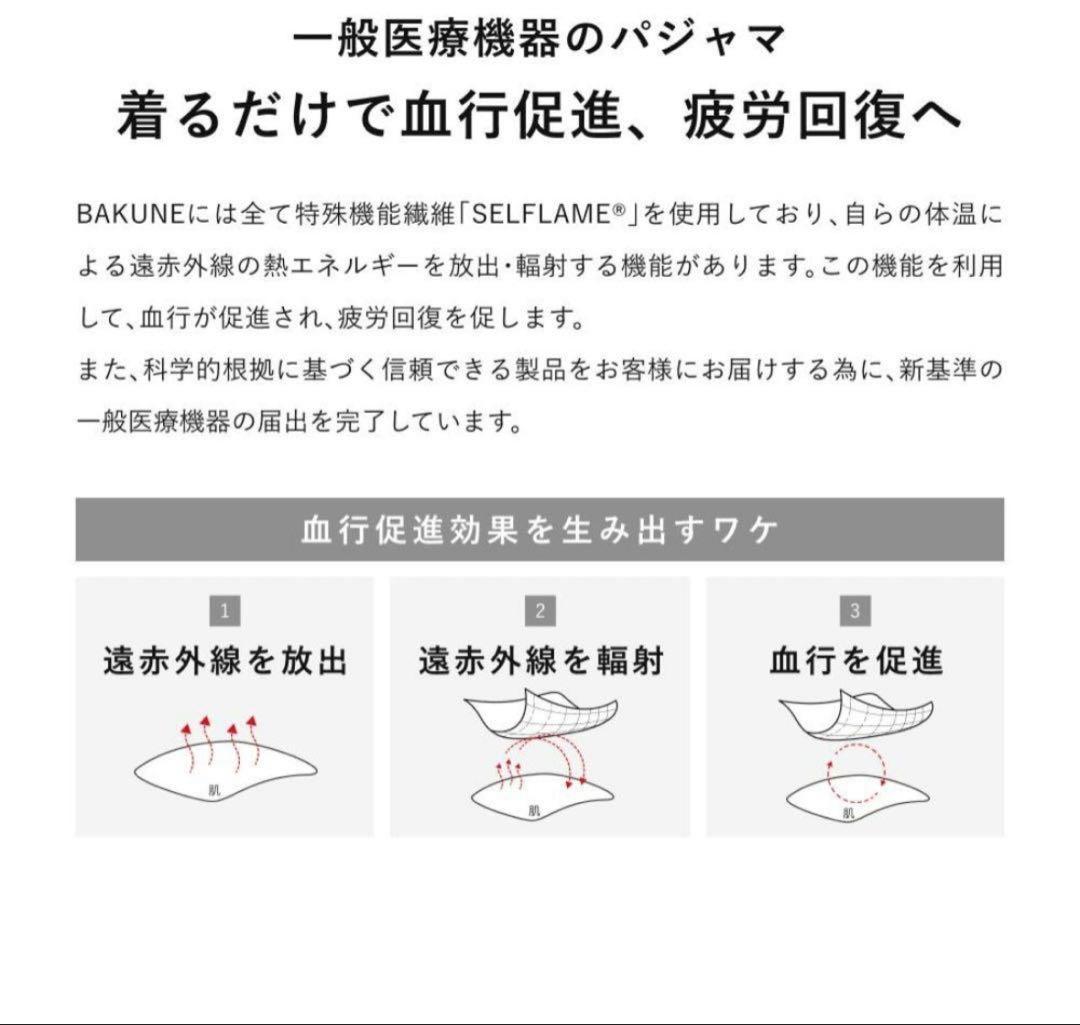 一般医療機器のパジャマ
着るだけで血行促進、疲労回復へ

BAKUNEには全て特殊機能繊維「SELFLAME®」を使用しており、自らの体温による遠赤外線の熱エネルギーを放出・輻射する機能があります。この機能を利用して、血行が促進され、疲労回復を促します。
また、科学的根拠に基づく信頼できる製品をお客様にお届けする為に、新基準の一般医療機器の届出を完了しています。

血行促進効果を生み出すワケ

1
遠赤外線を放出
肌

2
遠赤外線を輻射
肌

3
血行を促進
肌